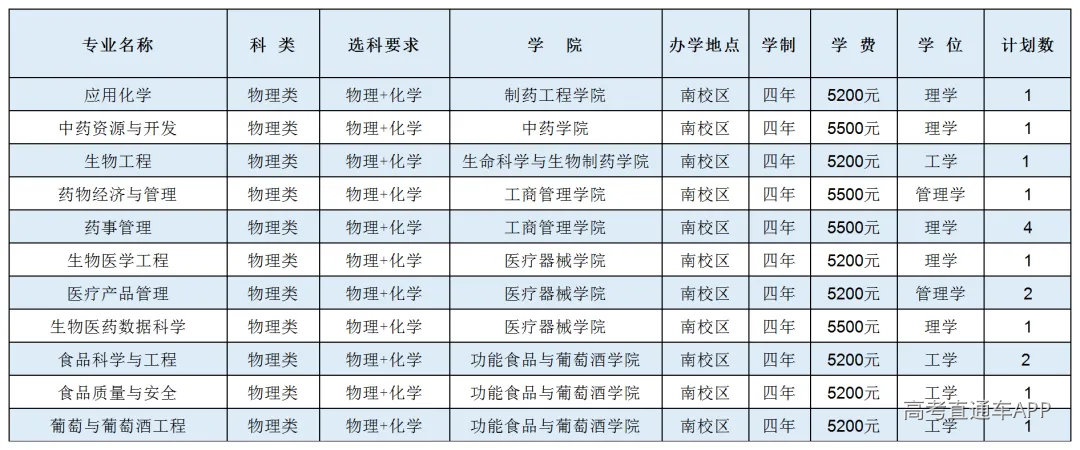 | 专业名称 | 科 类 | 选科要求 | 学 院 | 办学地点 | 学制 | 学 费 | 学 位 | 计划数 |
|---|---|---|---|---|---|---|---|---|
| 应用化学 | 物理类 | 物理+化学 | 制药工程学院 | 南校区 | 四年 | 5200元 | 理学 | 1 |
| 中药资源与开发 | 物理类 | 物理+化学 | 中药学院 | 南校区 | 四年 | 5500元 | 理学 | 1 |
| 生物工程 | 物理类 | 物理+化学 | 生命科学与生物制药学院 | 南校区 | 四年 | 5200元 | 工学 | 1 |
| 药物经济与管理 | 物理类 | 物理+化学 | 工商管理学院 | 南校区 | 四年 | 5500元 | 管理学 | 1 |
| 药事管理 | 物理类 | 物理+化学 | 工商管理学院 | 南校区 | 四年 | 5500元 | 理学 | 4 |
| 生物医学工程 | 物理类 | 物理+化学 | 医疗器械学院 | 南校区 | 四年 | 5200元 | 理学 | 1 |
| 医疗产品管理 | 物理类 | 物理+化学 | 医疗器械学院 | 南校区 | 四年 | 5200元 | 管理学 | 2 |
| 生物医药数据科学 | 物理类 | 物理+化学 | 医疗器械学院 | 南校区 | 四年 | 5500元 | 理学 | 1 |
| 食品科学与工程 | 物理类 | 物理+化学 | 功能食品与葡萄酒学院 | 南校区 | 四年 | 5200元 | 工学 | 2 |
| 食品质量与安全 | 物理类 | 物理+化学 | 功能食品与葡萄酒学院 | 南校区 | 四年 | 5200元 | 工学 | 1 |
| 葡萄与葡萄酒工程 | 物理类 | 物理+化学 | 功能食品与葡萄酒学院 | 南校区 | 四年 | 5200元 | 工学 | 1 |

高考直通车APP